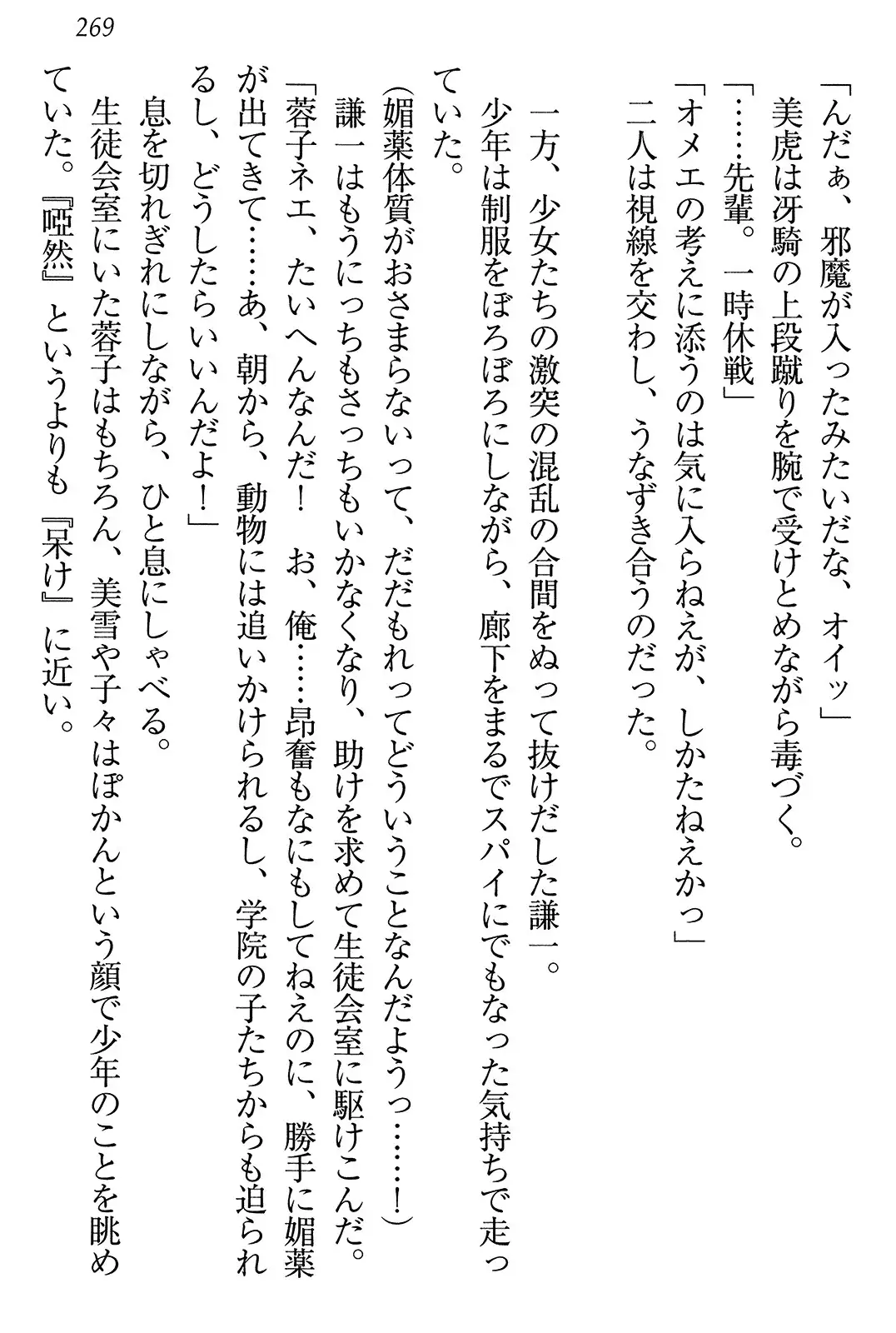 269

「んだぁ、邪魔が入ったみたいだな、オイッ」
美虎は冴騎の上段蹴りを腕で受けとめながら毒づく。
「……先輩。一時休戦」
「オメエの考えに添うのは気に入らねえが、しかたねえかっ」
二人は視線を交わし、うなずき合うのだった。

一方、少女たちの激突の混乱の合間をぬって抜けだした謙一。
少年は制服をぼろぼろにしながら、廊下をまるでスパイにでもなった気持ちで走っていた。
(媚薬体質がおさまらないって、だだもれってどういうことなんだようっ……!)
謙一はもうにっちもさっちもいかなくなり、助けを求めて生徒会室に駆けこんだ。
「蓉子ネエ、たいへんなんだ！　お、俺……昂奮もなにもしてねえのに、勝手に媚薬が出てきて……あ、朝から、動物には追いかけられるし、学院の子たちからも迫られるし、どうしたらいいんだよ！」
息を切れぎれにしながら、ひと息にしゃべる。
生徒会室にいた蓉子はもちろん、美雪や子々はぽかんという顔で少年のことを眺めていた。『啞然』というよりも『呆け』に近い。